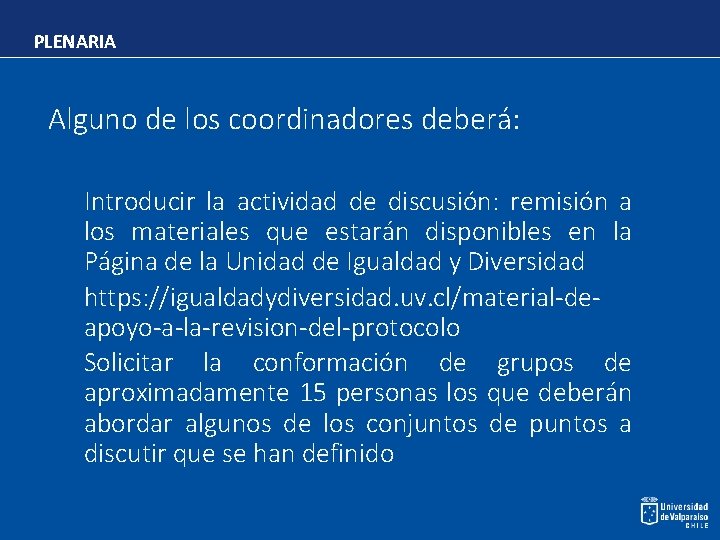 PLENARIA

Alguno de los coordinadores deberá:

Introducir la actividad de discusión: remisión a los materiales que estarán disponibles en la Página de la Unidad de Igualdad y Diversidad

https://igualdadydiversidad.uv.cl/material-de-apoyo-a-la-revision-del-protocolo

Solicitar la conformación de grupos de aproximadamente 15 personas los que deberán abordar algunos de los conjuntos de puntos a discutir que se han definido

Universidad de Valparaíso CHILE